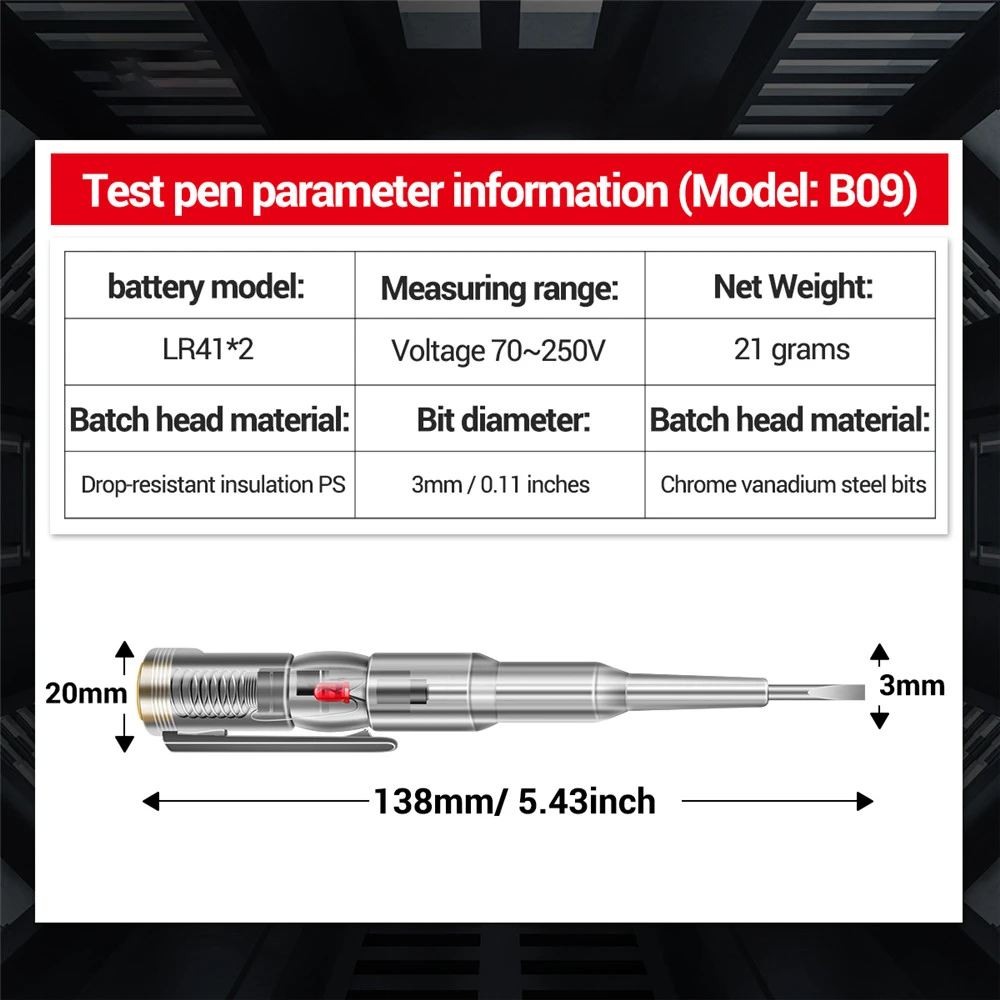 Test pen parameter information (Model: B09)

| battery model: | Measuring range: | Net Weight: |
|---|---|---|
| LR41*2 | Voltage 70~250V | 21 grams |
| Batch head material: | Bit diameter: | Batch head material: |
| Drop-resistant insulation PS | 3mm / 0.11 inches | Chrome vanadium steel bits |

20mm

3mm

138mm/ 5.43inch